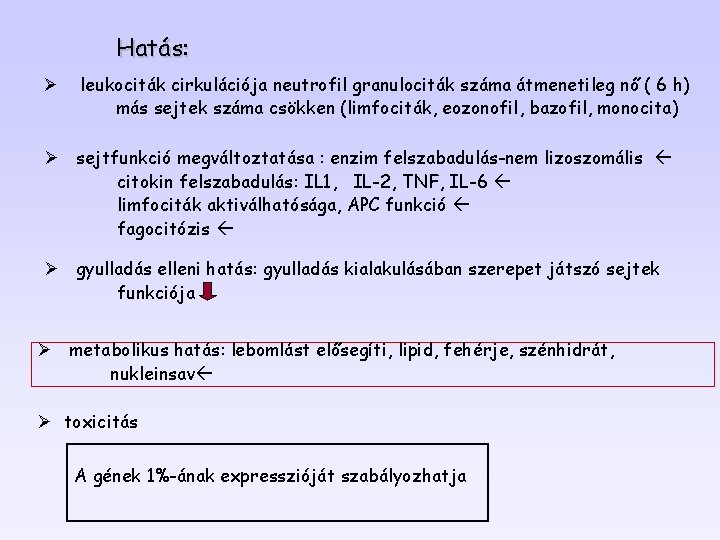 Hatás:

➢ leukociták cirkulációja neutrofil granulociták száma átmenetileg nő ( 6 h)
más sejtek száma csökken (limfociták, eozonofil, bazofil, monocita)

➢ sejtfunkció megváltoztatása : enzim felszabadulás-nem lizoszomális ←
citokin felszabadulás: IL1, IL-2, TNF, IL-6 ←
limfociták aktiválhatósága, APC funkció ←
fagocitózis ←

➢ gyulladás elleni hatás: gyulladás kialakulásában szerepet játszó sejtek funkciója

➢ metabolikus hatás: lebomlást elősegíti, lipid, fehérje, szénhidrát, nukleinsav←

➢ toxicitás

A gének 1%-ának expresszióját szabályozhatja